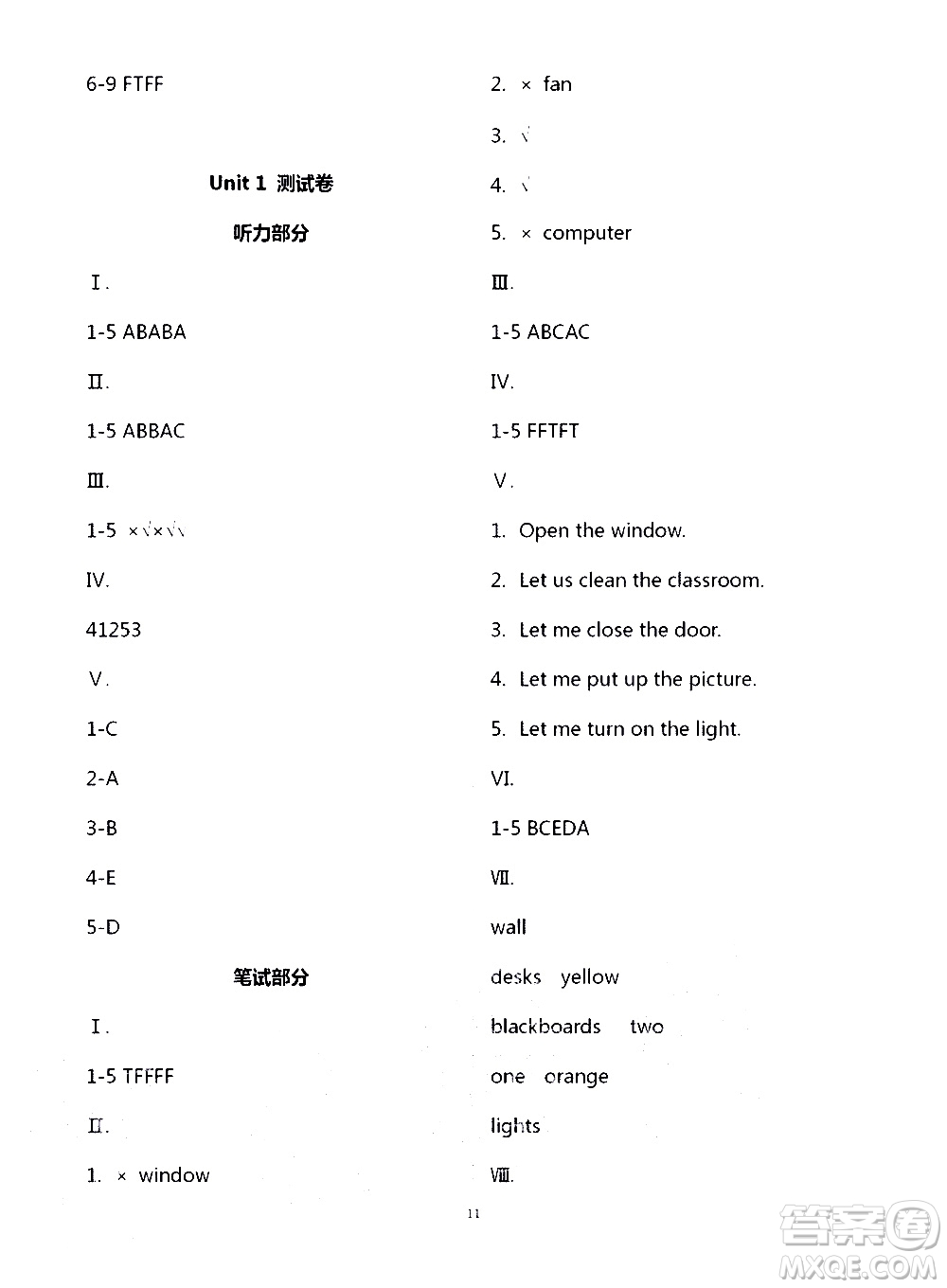 6-9 FTFF

Unit 1 测试卷

听力部分

Ⅰ.

1-5 ABABA

Ⅱ.

1-5 ABBAC

Ⅲ.

1-5 ×√×√√

Ⅳ.

41253

Ⅴ.

1-C

2-A

3-B

4-E

5-D

笔试部分

Ⅰ.

1-5 TFFFF

Ⅱ.

1. × window

2. × fan

3. √

4. √

5. × computer

Ⅲ.

1-5 ABCAC

Ⅳ.

1-5 FFTFT

Ⅴ.

1. Open the window.

2. Let us clean the classroom.

3. Let me close the door.

4. Let me put up the picture.

5. Let me turn on the light.

Ⅵ.

1-5 BCEDA

Ⅶ.

wall

desks yellow

blackboards two

one orange

lights

Ⅷ.

11

答案圈 MXQE.COM